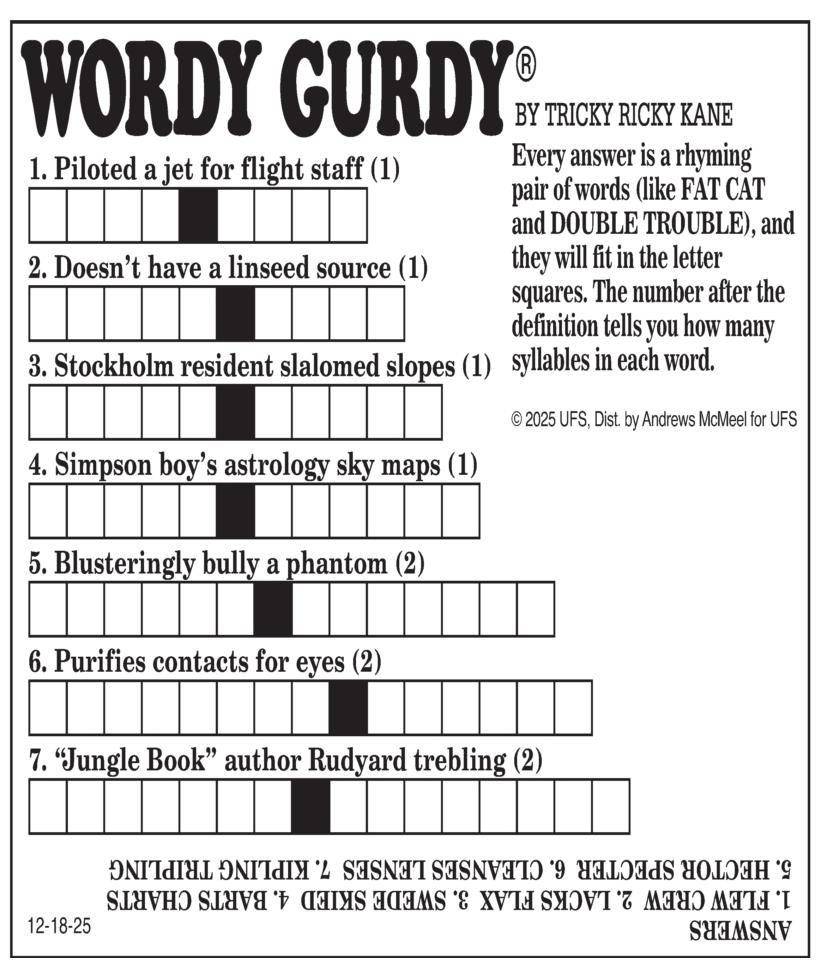 WORDY GURDY®
BY TRICKY RICKY KANE

Every answer is a rhyming pair of words (like FAT CAT and DOUBLE TROUBLE), and they will fit in the letter squares. The number after the definition tells you how many syllables in each word.

© 2025 UFS, Dist. by Andrews McMeel for UFS

1. Piloted a jet for flight staff (1)

2. Doesn't have a linseed source (1)

3. Stockholm resident slalomed slopes (1)

4. Simpson boy's astrology sky maps (1)

5. Blusteringly bully a phantom (2)

6. Purifies contacts for eyes (2)

7. "Jungle Book" author Rudyard trebling (2)

ANSWERS
1. FLEW CREW 2. LACKS FLAX 3. SWEDE SKIED 4. BARTS CHARTS
5. HECTOR SPECTER 6. CLEANSES LENSES 7. KIPLING TRIPLING

12-18-25